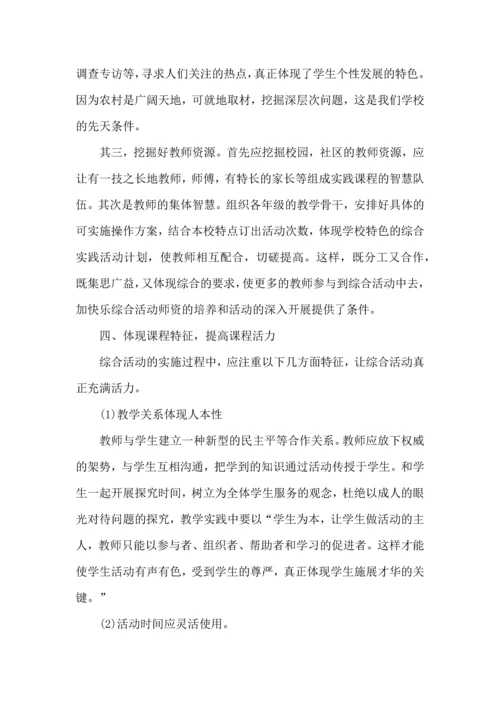 调查专访等，寻求人们关注的热点，真正体现了学生个性发展的特色。因为农村是广阔天地，可就地取材，挖掘深层次问题，这是我们学校的先天条件。

其三，挖掘好教师资源。首先应挖掘校园，社区的教师资源，应让有一技之长地教师，师傅，有特长的家长等组成实践课程的智慧队伍。其次是教师的集体智慧。组织各年级的教学骨干，安排好具体的可实施操作方案，结合本校特点订出活动次数，体现学校特色的综合实践活动计划，使教师相互配合，切磋提高。这样，既分工又合作，既集思广益，又体现综合的要求，使更多的教师参与到综合活动中去，加快乐综合活动师资的培养和活动的深入开展提供了条件。

四、体现课程特征，提高课程活力

综合活动的实施过程中，应注重以下几方面特征，让综合活动真正充满活力。

(1)教学关系体现人本性

教师与学生建立一种新型的民主平等合作关系。教师应放下权威的架势，与学生互相沟通，把学到的知识通过活动传授于学生。和学生一起开展探究时间，树立为全体学生服务的观念，杜绝以成人的眼光对待问题的探究，教学实践中要以“学生为本，让学生做活动的主人，教师只能以参与者、组织者、帮助者和学习的促进者。这样才能使学生活动有声有色，受到学生的尊严，真正体现学生施展才华的关键。”

(2)活动时间应灵活使用。